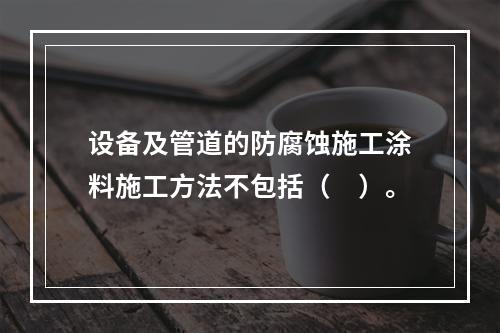 设备及管道的防腐蚀施工涂料施工方法不包括（　）。